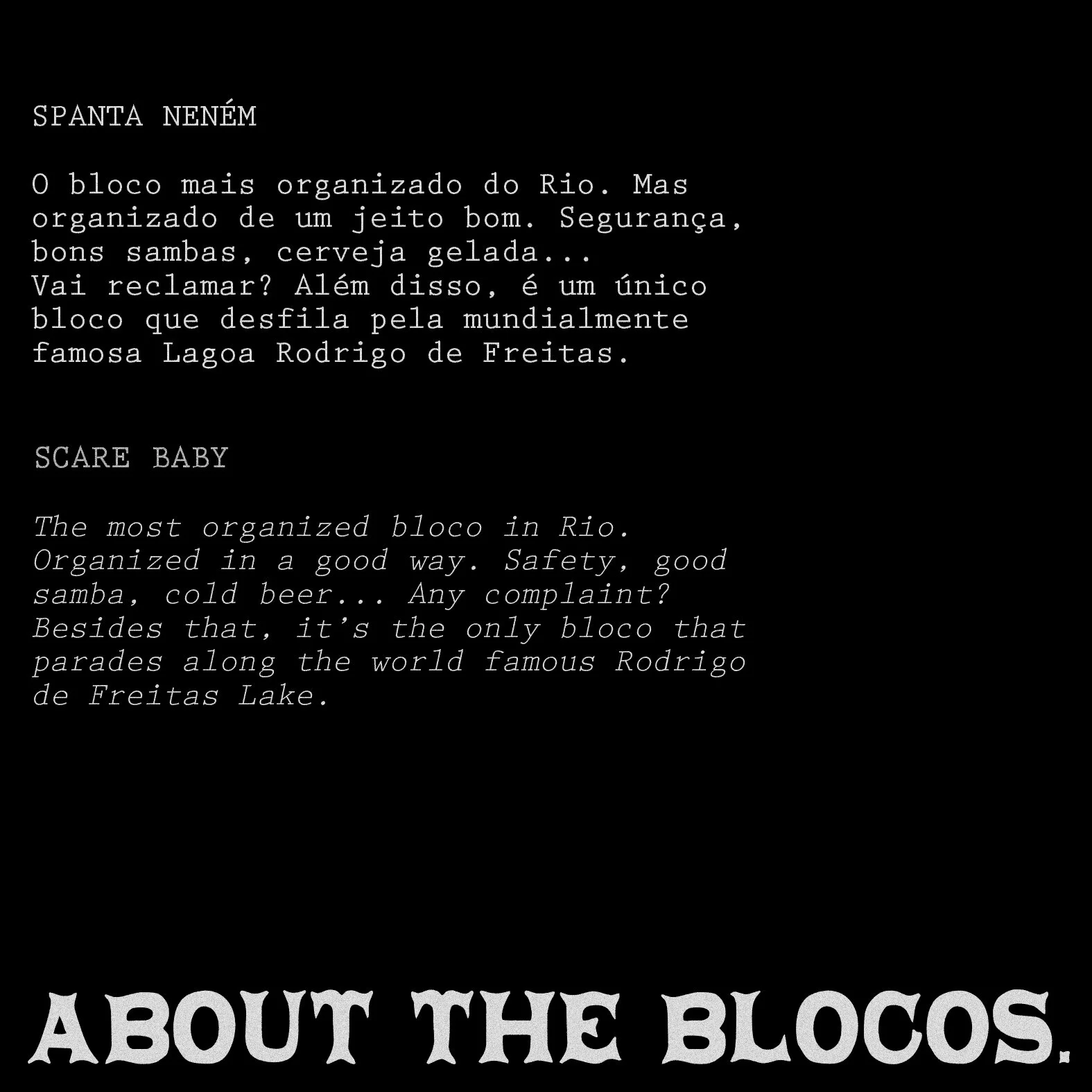 SPANTA NENÉM

O bloco mais organizado do Rio. Mas organizado de um jeito bom. Segurança, bons sambas, cerveja gelada...
Vai reclamar? Além disso, é um único bloco que desfila pela mundialmente famosa Lagoa Rodrigo de Freitas.

SCARE BABY

The most organized bloco in Rio. Organized in a good way. Safety, good samba, cold beer... Any complaint? Besides that, it's the only bloco that parades along the world famous Rodrigo de Freitas Lake.

ABOUT THE BLOCOS.